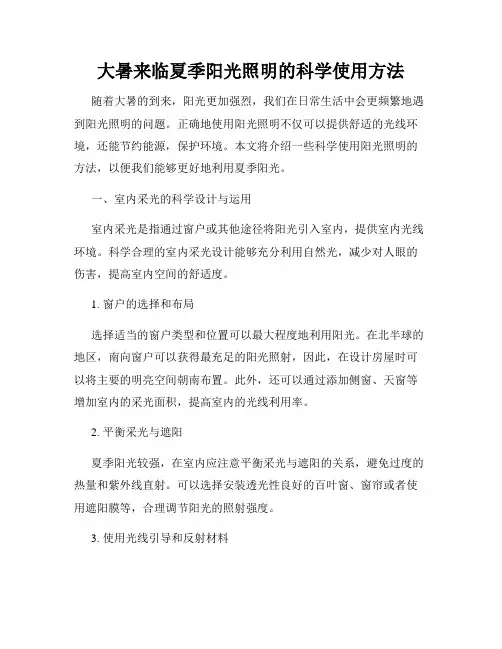 大暑来临夏季阳光照明的科学使用方法

随着大暑的到来，阳光更加强烈，我们在日常生活中会更频繁地遇到阳光照明的问题。正确地使用阳光照明不仅可以提供舒适的光线环境，还能节约能源，保护环境。本文将介绍一些科学使用阳光照明的方法，以便我们能够更好地利用夏季阳光。

一、室内采光的科学设计与运用

室内采光是指通过窗户或其他途径将阳光引入室内，提供室内光线环境。科学合理的室内采光设计能够充分利用自然光，减少对人眼的伤害，提高室内空间的舒适度。

1. 窗户的选择和布局

选择适当的窗户类型和位置可以最大程度地利用阳光。在北半球的地区，南向窗户可以获得最充足的阳光照射，因此，在设计房屋时可以将主要的明亮空间朝南布置。此外，还可以通过添加侧窗、天窗等增加室内的采光面积，提高室内的光线利用率。

2. 平衡采光与遮阳

夏季阳光较强，在室内应注意平衡采光与遮阳的关系，避免过度的热量和紫外线直射。可以选择安装透光性良好的百叶窗、窗帘或者使用遮阳膜等，合理调节阳光的照射强度。

3. 使用光线引导和反射材料